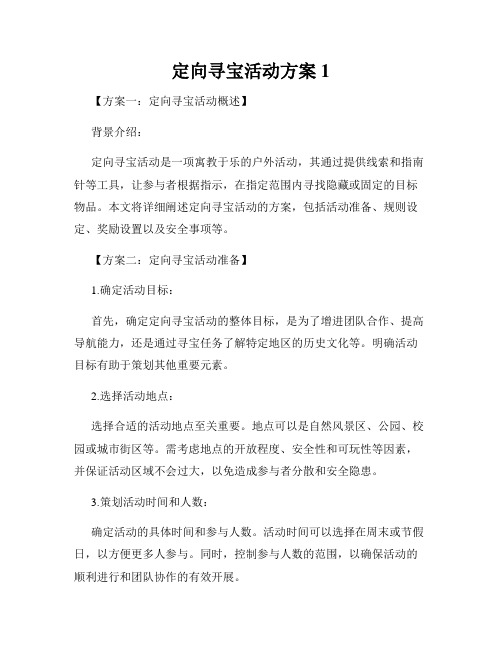 定向寻宝活动方案 1

【方案一：定向寻宝活动概述】

背景介绍：

定向寻宝活动是一项寓教于乐的户外活动，其通过提供线索和指南针等工具，让参与者根据指示，在指定范围内寻找隐藏或固定的目标物品。本文将详细阐述定向寻宝活动的方案，包括活动准备、规则设定、奖励设置以及安全事项等。

【方案二：定向寻宝活动准备】

1.确定活动目标：

首先，确定定向寻宝活动的整体目标，是为了增进团队合作、提高导航能力，还是通过寻宝任务了解特定地区的历史文化等。明确活动目标有助于策划其他重要元素。

2.选择活动地点：

选择合适的活动地点至关重要。地点可以是自然风景区、公园、校园或城市街区等。需考虑地点的开放程度、安全性和可玩性等因素，并保证活动区域不会过大，以免造成参与者分散和安全隐患。

3.策划活动时间和人数：

确定活动的具体时间和参与人数。活动时间可以选择在周末或节假日，以方便更多人参与。同时，控制参与人数的范围，以确保活动的顺利进行和团队协作的有效开展。